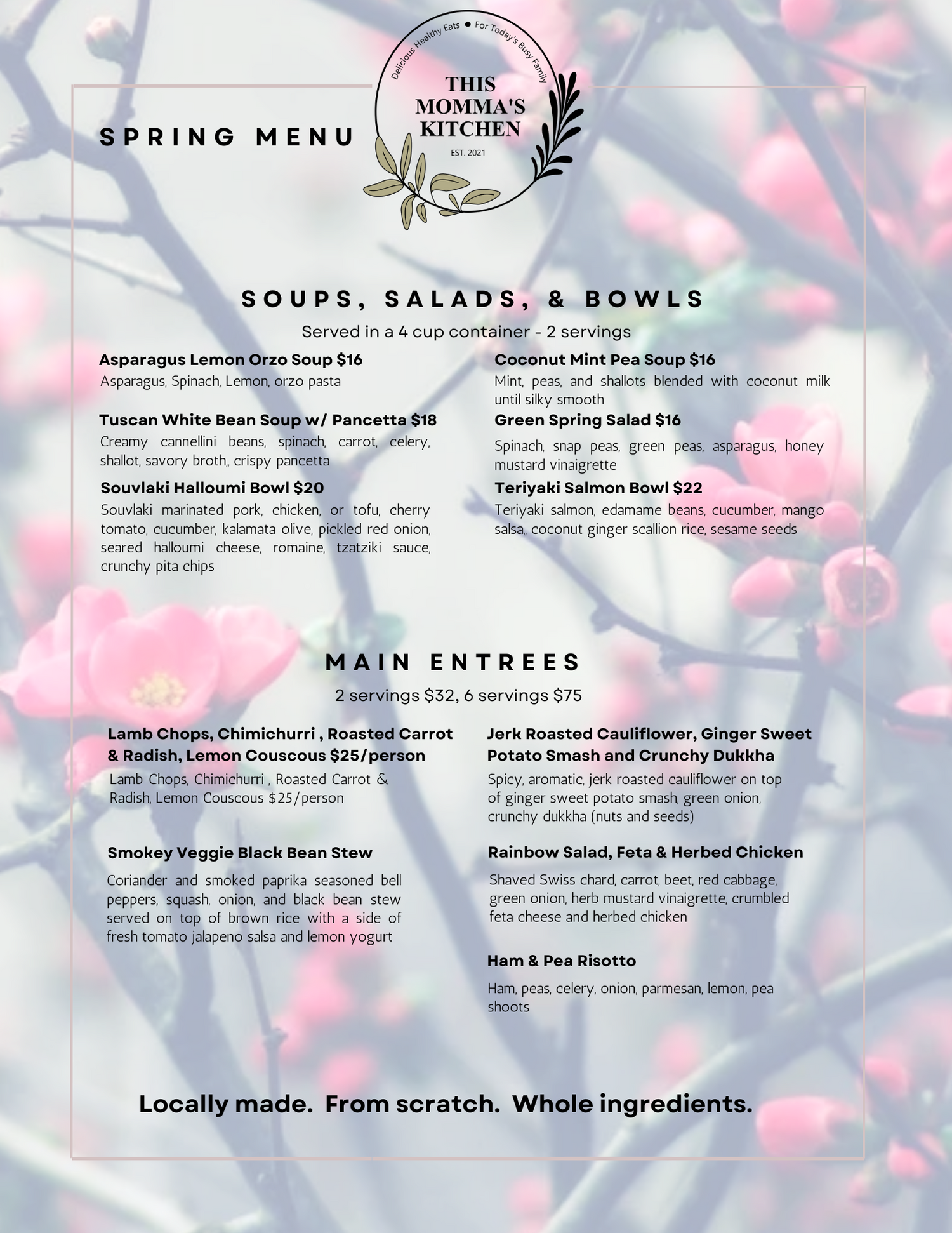 SPRING MENU

Delicious Healthy Eats ● For Today's Busy Family

THIS MOMMA'S KITCHEN

EST. 2021

SOUPS, SALADS, & BOWLS

Served in a 4 cup container - 2 servings

Asparagus Lemon Orzo Soup $16

Asparagus, Spinach, Lemon, orzo pasta

Tuscan White Bean Soup w/ Pancetta $18

Creamy cannellini beans, spinach, carrot, celery, shallot, savory broth,, crispy pancetta

Souvlaki Halloumi Bowl $20

Souvlaki marinated pork, chicken, or tofu, cherry tomato, cucumber, kalamata olive, pickled red onion, seared halloumi cheese, romaine, tzatziki sauce, crunchy pita chips

Coconut Mint Pea Soup $16

Mint, peas, and shallots blended with coconut milk until silky smooth

Green Spring Salad $16

Spinach, snap peas, green peas, asparagus, honey mustard vinaigrette

Teriyaki Salmon Bowl $22

Teriyaki salmon, edamame beans, cucumber, mango salsa,, coconut ginger scallion rice, sesame seeds

MAIN ENTREES

2 servings $32, 6 servings $75

Lamb Chops, Chimichurri , Roasted Carrot & Radish, Lemon Couscous $25/person

Lamb Chops, Chimichurri , Roasted Carrot & Radish, Lemon Couscous $25/person

Smokey Veggie Black Bean Stew

Coriander and smoked paprika seasoned bell peppers, squash, onion, and black bean stew served on top of brown rice with a side of fresh tomato jalapeno salsa and lemon yogurt

Jerk Roasted Cauliflower, Ginger Sweet Potato Smash and Crunchy Dukkha

Spicy, aromatic, jerk roasted cauliflower on top of ginger sweet potato smash, green onion, crunchy dukkha (nuts and seeds)

Rainbow Salad, Feta & Herbed Chicken

Shaved Swiss chard, carrot, beet, red cabbage, green onion, herb mustard vinaigrette, crumbled feta cheese and herbed chicken

Ham & Pea Risotto

Ham, peas, celery, onion, parmesan, lemon, pea shoots

Locally made. From scratch. Whole ingredients.